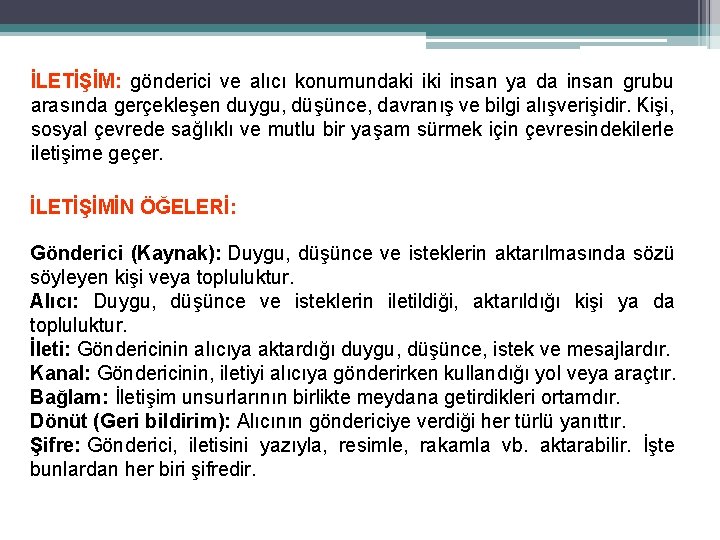 İLETİŞİM: gönderici ve alıcı konumundaki iki insan ya da insan grubu arasında gerçekleşen duygu, düşünce, davranış ve bilgi alışverişidir. Kişi, sosyal çevrede sağlıklı ve mutlu bir yaşam sürmek için çevresindekilerle iletişime geçer.

İLETİŞİMİN ÖĞELERİ:

Gönderici (Kaynak): Duygu, düşünce ve isteklerin aktarılmasında sözü söyleyen kişi veya topluluktur.
Alıcı: Duygu, düşünce ve isteklerin iletildiği, aktarıldığı kişi ya da topluluktur.
İleti: Göndericinin alıcıya aktardığı duygu, düşünce, istek ve mesajlardır.
Kanal: Göndericinin, iletiyi alıcıya gönderirken kullandığı yol veya araçtır.
Bağlam: İletişim unsurlarının birlikte meydana getirdikleri ortamdır.
Dönüt (Geri bildirim): Alıcının göndericiye verdiği her türlü yanıttır.
Şifre: Gönderici, iletisini yazıyla, resimle, rakamla vb. aktarabilir. İşte bunlardan her biri şifredir.